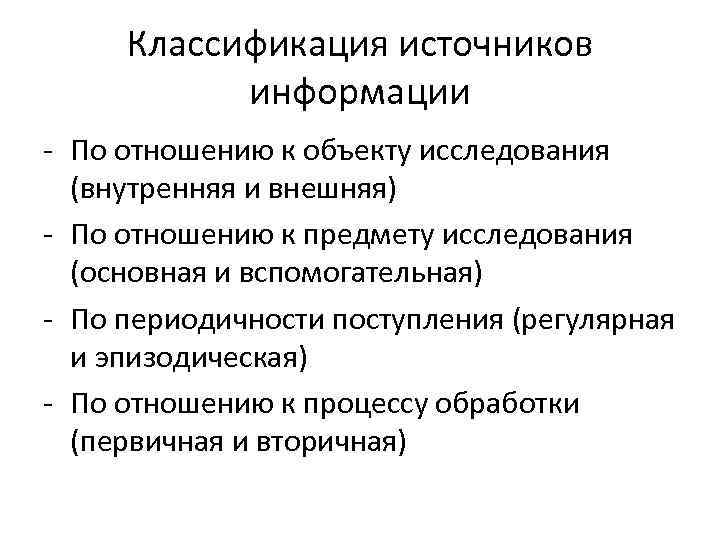 Классификация источников информации

- По отношению к объекту исследования (внутренняя и внешняя)
- По отношению к предмету исследования (основная и вспомогательная)
- По периодичности поступления (регулярная и эпизодическая)
- По отношению к процессу обработки (первичная и вторичная)